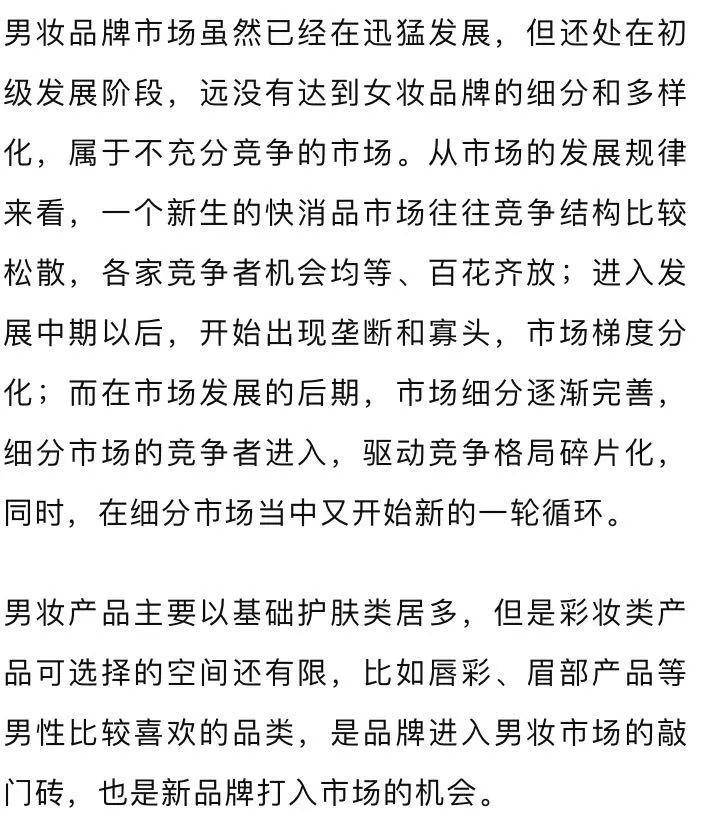 男妆品牌市场虽然已经在迅猛发展，但还处在初级发展阶段，远没有达到女妆品牌的细分和多样化，属于不充分竞争的市场。从市场的发展规律来看，一个新生的快消品市场往往竞争结构比较松散，各家竞争者机会均等、百花齐放；进入发展中期以后，开始出现垄断和寡头，市场梯度分化；而在市场发展的后期，市场细分逐渐完善，细分市场的竞争者进入，驱动竞争格局碎片化，同时，在细分市场当中又开始新的一轮循环。

男妆产品主要以基础护肤类居多，但是彩妆类产品可选择的空间还有限，比如唇彩、眉部产品等男性比较喜欢的品类，是品牌进入男妆市场的敲门砖，也是新品牌打入市场的机会。